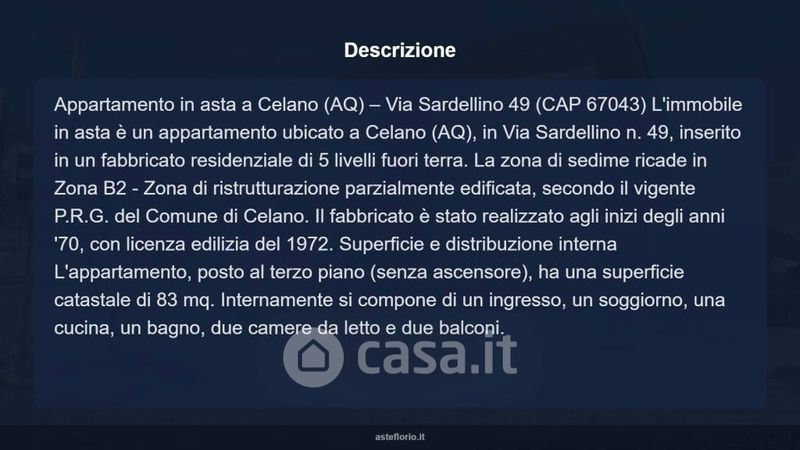 Descrizione

Appartamento in asta a Celano (AQ) – Via Sardellino 49 (CAP 67043) L'immobile in asta è un appartamento ubicato a Celano (AQ), in Via Sardellino n. 49, inserito in un fabbricato residenziale di 5 livelli fuori terra. La zona di sedime ricade in Zona B2 - Zona di ristrutturazione parzialmente edificata, secondo il vigente P.R.G. del Comune di Celano. Il fabbricato è stato realizzato agli inizi degli anni '70, con licenza edilizia del 1972. Superficie e distribuzione interna L'appartamento, posto al terzo piano (senza ascensore), ha una superficie catastale di 83 mq. Internamente si compone di un ingresso, un soggiorno, una cucina, un bagno, due camere da letto e due balconi.

asteflorio.it

casa.it